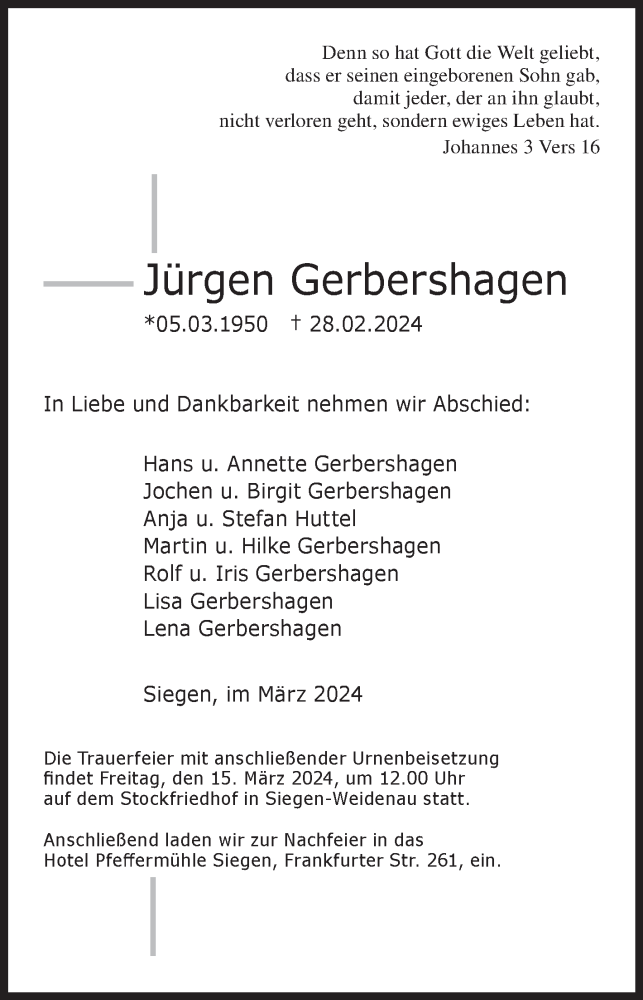 Denn so hat Gott die Welt geliebt,
dass er seinen eingeborenen Sohn gab,
damit jeder, der an ihn glaubt,
nicht verloren geht, sondern ewiges Leben hat.
Johannes 3 Vers 16

Jürgen Gerbershagen

*05.03.1950 † 28.02.2024

In Liebe und Dankbarkeit nehmen wir Abschied:

Hans u. Annette Gerbershagen
Jochen u. Birgit Gerbershagen
Anja u. Stefan Huttel
Martin u. Hilke Gerbershagen
Rolf u. Iris Gerbershagen
Lisa Gerbershagen
Lena Gerbershagen

Siegen, im März 2024

Die Trauerfeier mit anschließender Urnenbeisetzung findet Freitag, den 15. März 2024, um 12.00 Uhr auf dem Stockfriedhof in Siegen-Weidenau statt.

Anschließend laden wir zur Nachfeier in das Hotel Pfeffermühle Siegen, Frankfurter Str. 261, ein.